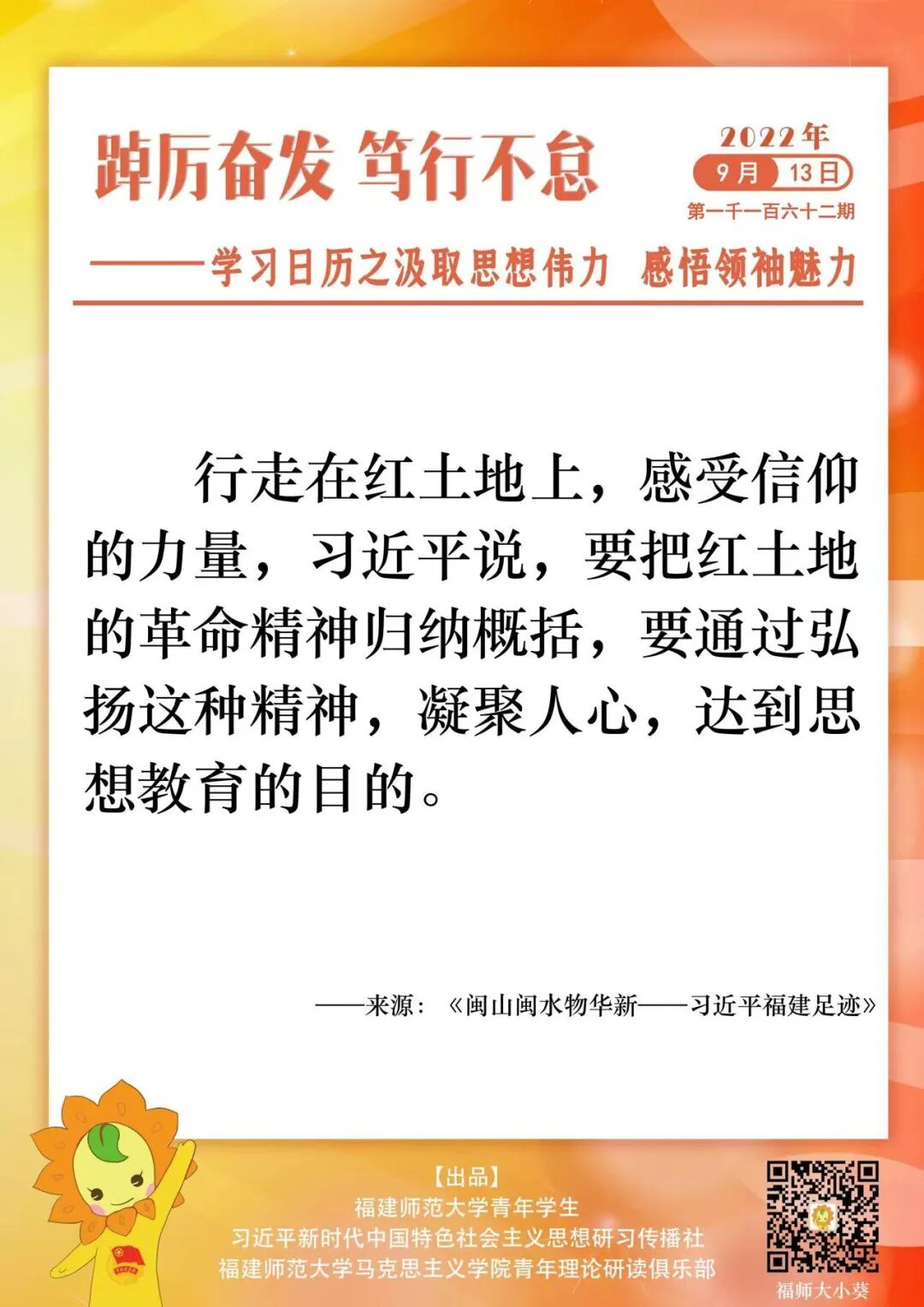 踔厉奋发 笃行不怠

2022年
9月 13日
第一千一百六十二期

——学习日历之汲取思想伟力 感悟领袖魅力

行走在红土地上，感受信仰的力量，习近平说，要把红土地的革命精神归纳概括，要通过弘扬这种精神，凝聚人心，达到思想教育的目的。

——来源：《闽山闽水物华新——习近平福建足迹》

【出品】
福建师范大学青年学生
习近平新时代中国特色社会主义思想研习传播社
福建师范大学马克思主义学院青年理论研读俱乐部

福师大小葵